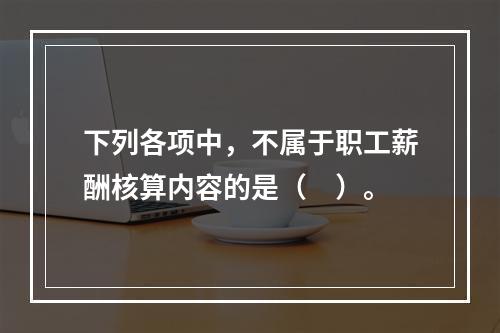 下列各项中，不属于职工薪酬核算内容的是（　）。